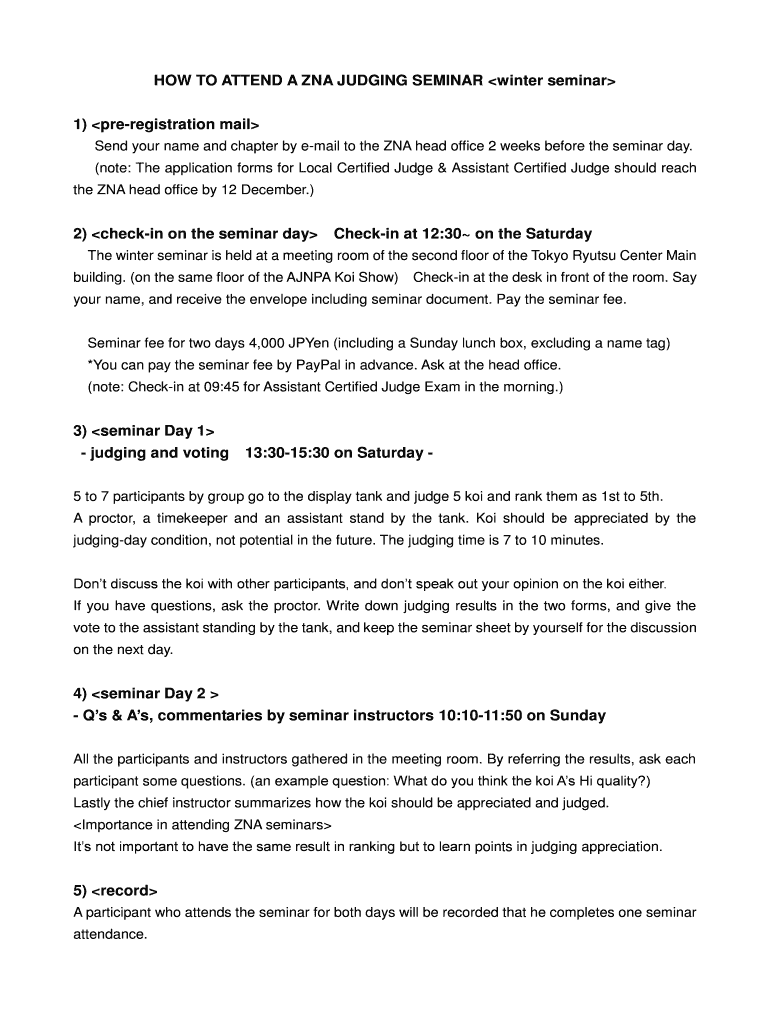 HOW TO ATTEND A ZNA JUDGING SEMINAR <winter seminar>

1) <pre-registration mail>
Send your name and chapter by e-mail to the ZNA head office 2 weeks before the seminar day.
(note: The application forms for Local Certified Judge & Assistant Certified Judge should reach the ZNA head office by 12 December.)

2) <check-in on the seminar day> Check-in at 12:30~ on the Saturday
The winter seminar is held at a meeting room of the second floor of the Tokyo Ryutsu Center Main building. (on the same floor of the AJNPA Koi Show) Check-in at the desk in front of the room. Say your name, and receive the envelope including seminar document. Pay the seminar fee.

Seminar fee for two days 4,000 JPYen (including a Sunday lunch box, excluding a name tag)
*You can pay the seminar fee by PayPal in advance. Ask at the head office.
(note: Check-in at 09:45 for Assistant Certified Judge Exam in the morning.)

3) <seminar Day 1>
- judging and voting 13:30-15:30 on Saturday -

5 to 7 participants by group go to the display tank and judge 5 koi and rank them as 1st to 5th.
A proctor, a timekeeper and an assistant stand by the tank. Koi should be appreciated by the judging-day condition, not potential in the future. The judging time is 7 to 10 minutes.

Don't discuss the koi with other participants, and don't speak out your opinion on the koi either.
If you have questions, ask the proctor. Write down judging results in the two forms, and give the vote to the assistant standing by the tank, and keep the seminar sheet by yourself for the discussion on the next day.

4) <seminar Day 2 >
- Q's & A's, commentaries by seminar instructors 10:10-11:50 on Sunday

All the participants and instructors gathered in the meeting room. By referring the results, ask each participant some questions. (an example question: What do you think the koi A's Hi quality?)
Lastly the chief instructor summarizes how the koi should be appreciated and judged.
<Importance in attending ZNA seminars>
It's not important to have the same result in ranking but to learn points in judging appreciation.

5) <record>
A participant who attends the seminar for both days will be recorded that he completes one seminar attendance.